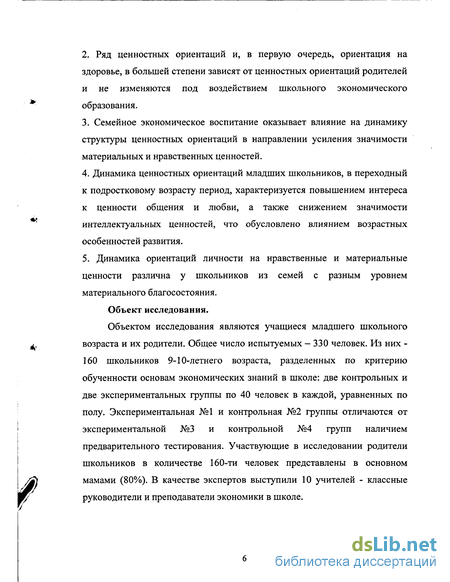 2. Ряд ценностных ориентаций и, в первую очередь, ориентация на здоровье, в большей степени зависят от ценностных ориентаций родителей и не изменяются под воздействием школьного экономического образования.

3. Семейное экономическое воспитание оказывает влияние на динамику структуры ценностных ориентаций в направлении усиления значимости материальных и нравственных ценностей.

4. Динамика ценностных ориентаций младших школьников, в переходный к подростковому возрасту период, характеризуется повышением интереса к ценности общения и любви, а также снижением значимости интеллектуальных ценностей, что обусловлено влиянием возрастных особенностей развития.

5. Динамика ориентаций личности на нравственные и материальные ценности различна у школьников из семей с разным уровнем материального благосостояния.

Объект исследования.

Объектом исследования являются учащиеся младшего школьного возраста и их родители. Общее число испытуемых – 330 человек. Из них - 160 школьников 9-10-летнего возраста, разделенных по критерию обученности основам экономических знаний в школе: две контрольных и две экспериментальных группы по 40 человек в каждой, уравненных по полу. Экспериментальная №1 и контрольная №2 группы отличаются от экспериментальной №3 и контрольной №4 групп наличием предварительного тестирования. Участвующие в исследовании родители школьников в количестве 160-ти человек представлены в основном мамами (80%). В качестве экспертов выступили 10 учителей - классные руководители и преподаватели экономики в школе.

6

dsLib.net
библиотека диссертаций